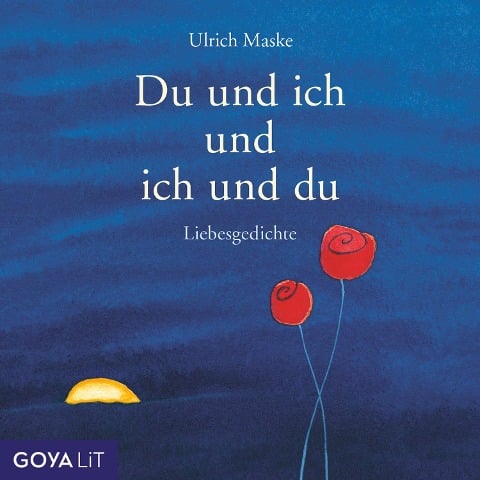 Ulrich Maske

Du und ich
und
ich und du

Liebesgedichte

GOYA LiT